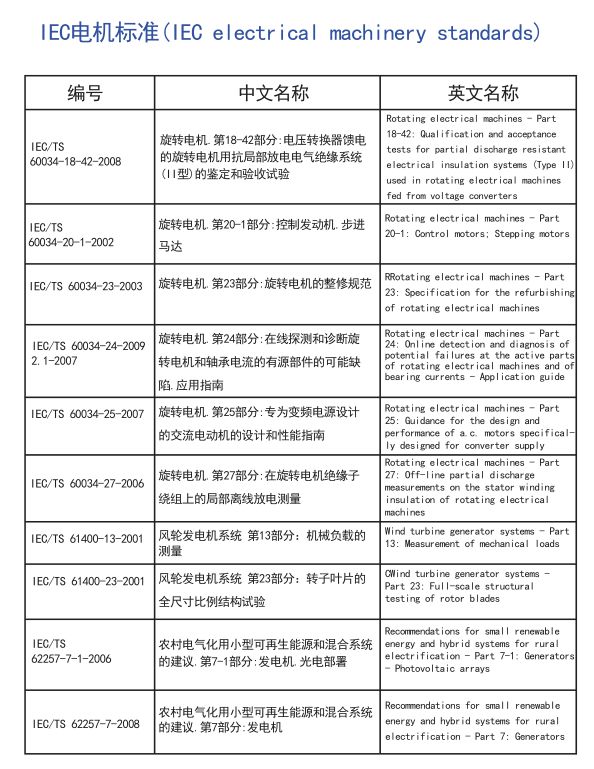 IEC电机标准(IEC electrical machinery standards)

| 编号 | 中文名称 | 英文名称 |
|---|---|---|
| IEC/TS 60034-18-42-2008 | 旋转电机.第18-42部分:电压转换器馈电的旋转电机用抗局部放电电气绝缘系统(II型)的鉴定和验收试验 | Rotating electrical machines - Part 18-42: Qualification and acceptance tests for partial discharge resistant electrical insulation systems (Type II) used in rotating electrical machines fed from voltage converters |
| IEC/TS 60034-20-1-2002 | 旋转电机.第20-1部分:控制发动机.步进马达 | Rotating electrical machines - Part 20-1: Control motors; Stepping motors |
| IEC/TS 60034-23-2003 | 旋转电机.第23部分:旋转电机的整修规范 | RRotating electrical machines - Part 23: Specification for the refurbishing of rotating electrical machines |
| IEC/TS 60034-24-2009 2.1-2007 | 旋转电机.第24部分:在线探测和诊断旋转电机和轴承电流的有源部件的可能缺陷.应用指南 | Rotating electrical machines - Part 24: Online detection and diagnosis of potential failures at the active parts of rotating electrical machines and of bearing currents - Application guide |
| IEC/TS 60034-25-2007 | 旋转电机.第25部分:专为变频电源设计的交流电动机的设计和性能指南 | Rotating electrical machines - Part 25: Guidance for the design and performance of a.c. motors specifically designed for converter supply |
| IEC/TS 60034-27-2006 | 旋转电机.第27部分:在旋转电机绝缘子绕组上的局部离线放电测量 | Rotating electrical machines - Part 27: Off-line partial discharge measurements on the stator winding insulation of rotating electrical machines |
| IEC/TS 61400-13-2001 | 风轮发电机系统 第13部分:机械负载的测量 | Wind turbine generator systems - Part 13: Measurement of mechanical loads |
| IEC/TS 61400-23-2001 | 风轮发电机系统 第23部分:转子叶片的全尺寸比例结构试验 | CWind turbine generator systems - Part 23: Full-scale structural testing of rotor blades |
| IEC/TS 62257-7-1-2006 | 农村电气化用小型可再生能源和混合系统的建议.第7-1部分:发电机.光电部署 | Recommendations for small renewable energy and hybrid systems for rural electrification - Part 7-1: Generators - Photovoltaic arrays |
| IEC/TS 62257-7-2008 | 农村电气化用小型可再生能源和混合系统的建议.第7部分:发电机 | Recommendations for small renewable energy and hybrid systems for rural electrification - Part 7: Generators |